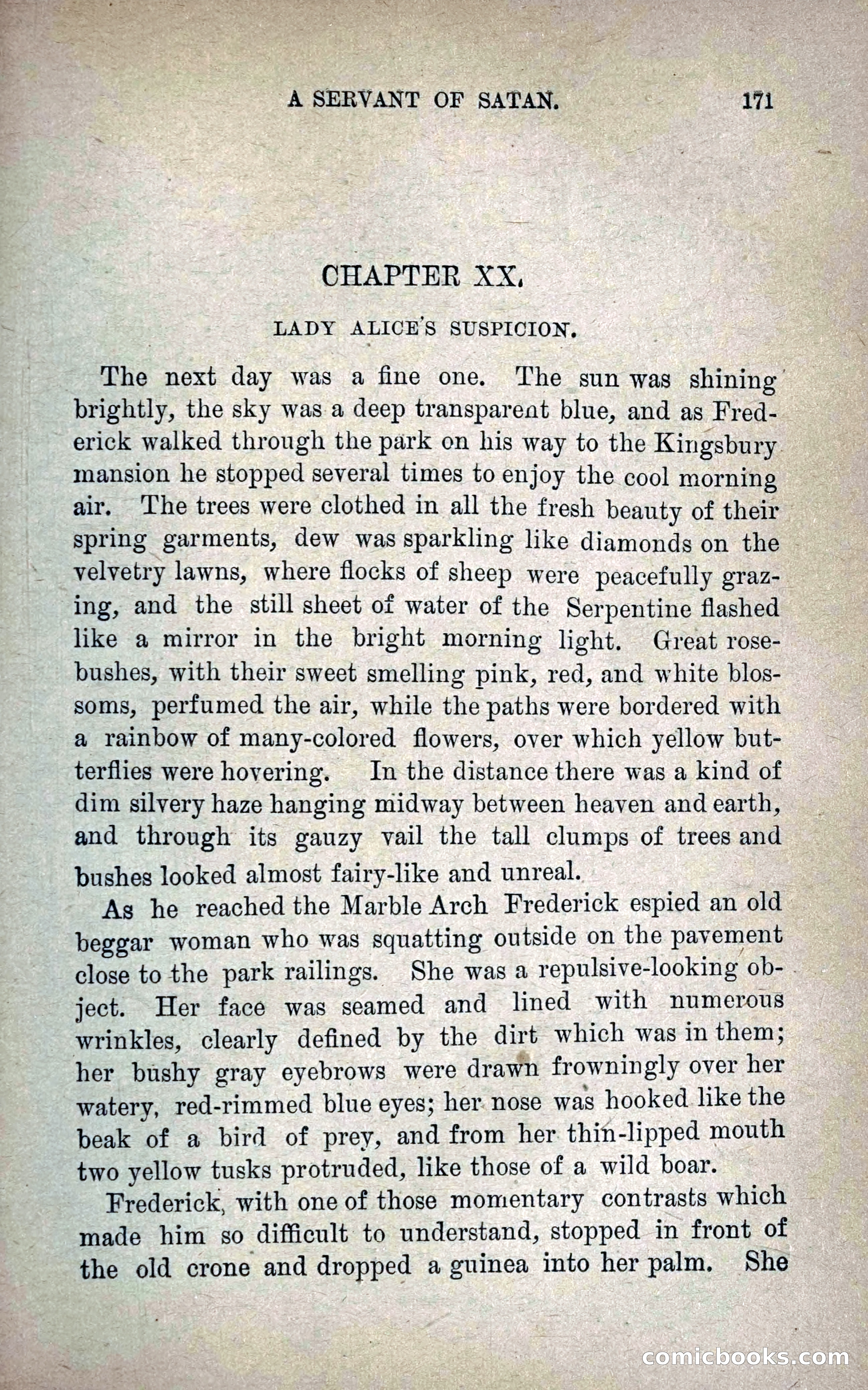 A SERVANT OF SATAN. 171

CHAPTER XX.

LADY ALICE'S SUSPICION.

The next day was a fine one. The sun was shining brightly, the sky was a deep transparent blue, and as Frederick walked through the park on his way to the Kingsbury mansion he stopped several times to enjoy the cool morning air. The trees were clothed in all the fresh beauty of their spring garments, dew was sparkling like diamonds on the velvetry lawns, where flocks of sheep were peacefully grazing, and the still sheet of water of the Serpentine flashed like a mirror in the bright morning light. Great rosebushes, with their sweet smelling pink, red, and white blossoms, perfumed the air, while the paths were bordered with a rainbow of many-colored flowers, over which yellow butterflies were hovering. In the distance there was a kind of dim silvery haze hanging midway between heaven and earth, and through its gauzy vail the tall clumps of trees and bushes looked almost fairy-like and unreal.

As he reached the Marble Arch Frederick espied an old beggar woman who was squatting outside on the pavement close to the park railings. She was a repulsive-looking object. Her face was seamed and lined with numerous wrinkles, clearly defined by the dirt which was in them; her bushy gray eyebrows were drawn frowningly over her watery, red-rimmed blue eyes; her nose was hooked like the beak of a bird of prey, and from her thin-lipped mouth two yellow tusks protruded, like those of a wild boar.

Frederick, with one of those momentary contrasts which made him so difficult to understand, stopped in front of the old crone and dropped a guinea into her palm. She

comicbooks.com